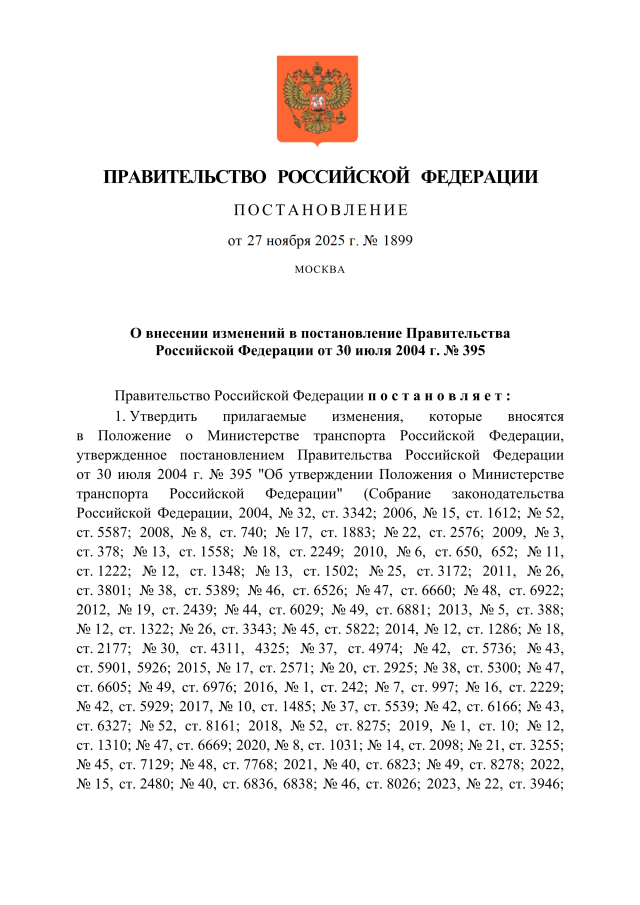 ПРАВИТЕЛЬСТВО РОССИЙСКОЙ ФЕДЕРАЦИИ

ПОСТАНОВЛЕНИЕ

от 27 ноября 2025 г. № 1899

МОСКВА

О внесении изменений в постановление Правительства Российской Федерации от 30 июля 2004 г. № 395

Правительство Российской Федерации постановляет:

1. Утвердить прилагаемые изменения, которые вносятся в Положение о Министерстве транспорта Российской Федерации, утвержденное постановлением Правительства Российской Федерации от 30 июля 2004 г. № 395 "Об утверждении Положения о Министерстве транспорта Российской Федерации" (Собрание законодательства Российской Федерации, 2004, № 32, ст. 3342; 2006, № 15, ст. 1612; № 52, ст. 5587; 2008, № 8, ст. 740; № 17, ст. 1883; № 22, ст. 2576; 2009, № 3, ст. 378; № 13, ст. 1558; № 18, ст. 2249; 2010, № 6, ст. 650, 652; № 11, ст. 1222; № 12, ст. 1348; № 13, ст. 1502; № 25, ст. 3172; 2011, № 26, ст. 3801; № 38, ст. 5389; № 46, ст. 6526; № 47, ст. 6660; № 48, ст. 6922; 2012, № 19, ст. 2439; № 44, ст. 6029; № 49, ст. 6881; 2013, № 5, ст. 388; № 12, ст. 1322; № 26, ст. 3343; № 45, ст. 5822; 2014, № 12, ст. 1286; № 18, ст. 2177; № 30, ст. 4311, 4325; № 37, ст. 4974; № 42, ст. 5736; № 43, ст. 5901, 5926; 2015, № 17, ст. 2571; № 20, ст. 2925; № 38, ст. 5300; № 47, ст. 6605; № 49, ст. 6976; 2016, № 1, ст. 242; № 7, ст. 997; № 16, ст. 2229; № 42, ст. 5929; 2017, № 10, ст. 1485; № 37, ст. 5539; № 42, ст. 6166; № 43, ст. 6327; № 52, ст. 8161; 2018, № 52, ст. 8275; 2019, № 1, ст. 10; № 12, ст. 1310; № 47, ст. 6669; 2020, № 8, ст. 1031; № 14, ст. 2098; № 21, ст. 3255; № 45, ст. 7129; № 48, ст. 7768; 2021, № 40, ст. 6823; № 49, ст. 8278; 2022, № 15, ст. 2480; № 40, ст. 6836, 6838; № 46, ст. 8026; 2023, № 22, ст. 3946;